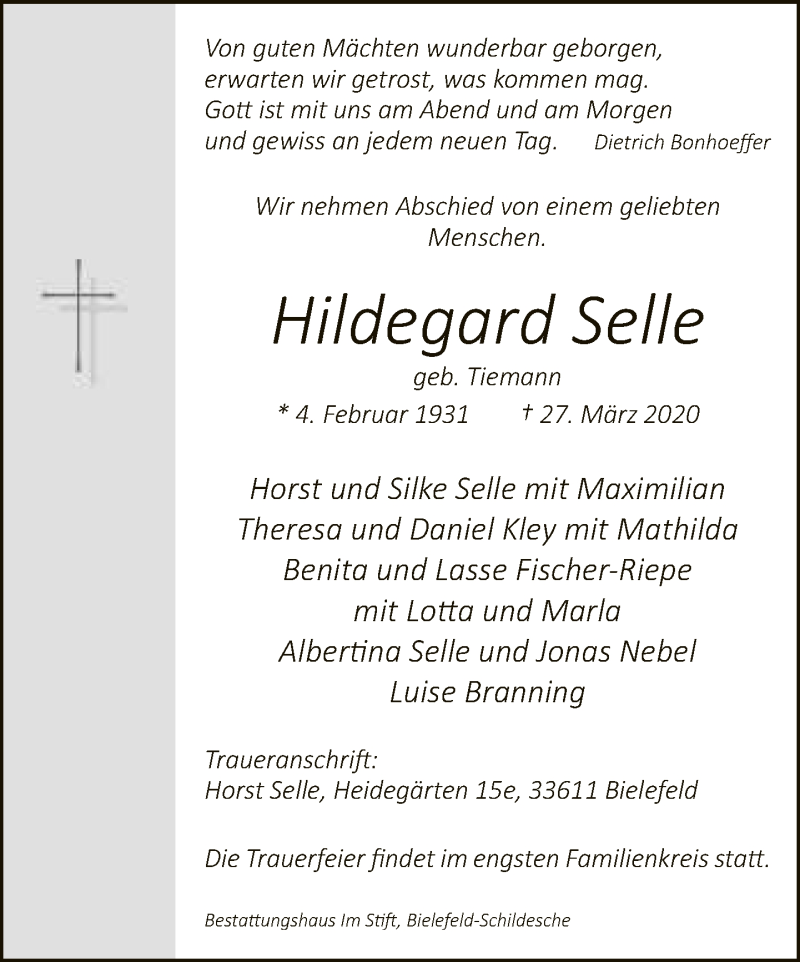 Von guten Mächten wunderbar geborgen,
erwarten wir getrost, was kommen mag.
Gott ist mit uns am Abend und am Morgen
und gewiss an jedem neuen Tag. Dietrich Bonhoeffer

Wir nehmen Abschied von einem geliebten Menschen.

Hildegard Selle

geb. Tiemann

* 4. Februar 1931 † 27. März 2020

Horst und Silke Selle mit Maximilian
Theresa und Daniel Kley mit Mathilda
Benita und Lasse Fischer-Riepe
mit Lotta und Marla
Albertina Selle und Jonas Nebel
Luise Branning

Traueranschrift:
Horst Selle, Heidegärten 15e, 33611 Bielefeld

Die Trauerfeier findet im engsten Familienkreis statt.

Bestattungshaus Im Stift, Bielefeld-Schildesche